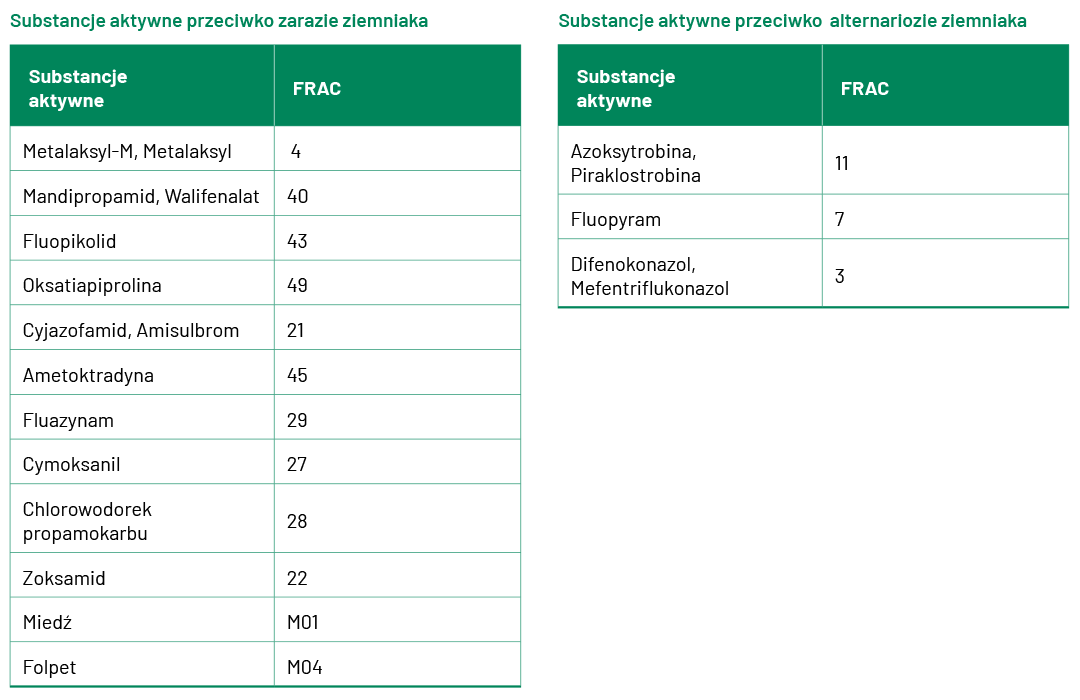 Substancje aktywne przeciwko zarazie ziemniaka

| Substancje aktywne | FRAC |
|---|---|
| Metalaksyl-M, Metalaksyl | 4 |
| Mandipropamid, Walifenalat | 40 |
| Fluopikolid | 43 |
| Oksatiapiprolina | 49 |
| Cyjazofamid, Amisulbrom | 21 |
| Ametoktradyna | 45 |
| Fluazynam | 29 |
| Cymoksanil | 27 |
| Chlorowodorek propamokarbu | 28 |
| Zoksamid | 22 |
| Miedź | M01 |
| Folpet | M04 |

Substancje aktywne przeciwko alternariozie ziemniaka

| Substancje aktywne | FRAC |
|---|---|
| Azoksytrobina, Piraklostrobina | 11 |
| Fluopyram | 7 |
| Difenokonazol, Mefentriflukonazol | 3 |